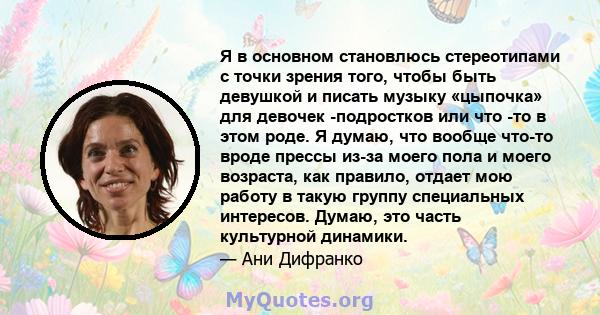 Я в основном становлюсь стереотипами с точки зрения того, чтобы быть девушкой и писать музыку «цыпочка» для девочек -подростков или что -то в этом роде. Я думаю, что вообще что-то вроде прессы из-за моего пола и моего возраста, как правило, отдает мою работу в такую группу специальных интересов. Думаю, это часть культурной динамики.
— Ани Дифранко

MyQuotes.org